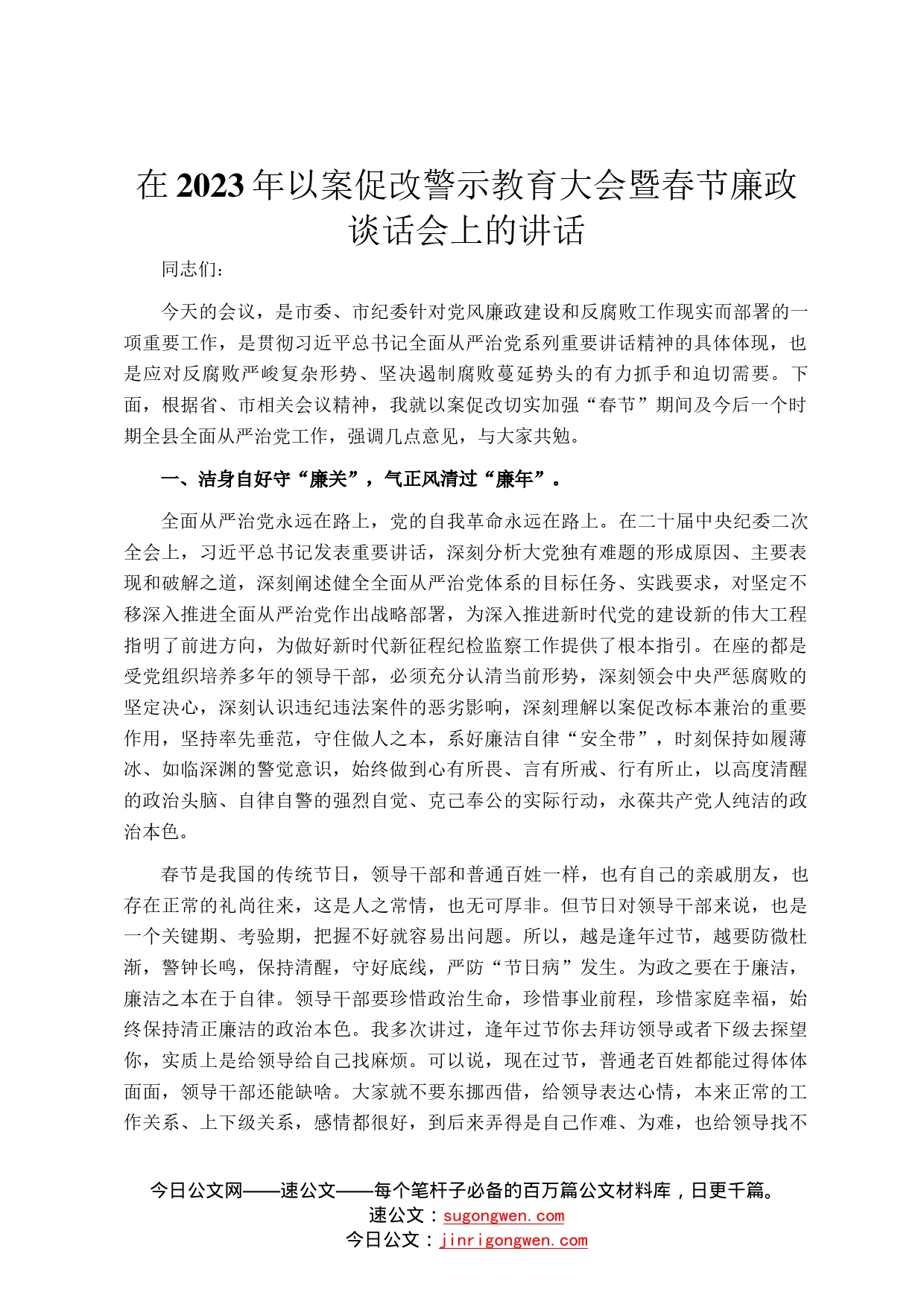 在2023年以案促改警示教育大会暨春节廉政谈话会上的讲话

同志们：

今天的会议，是市委、市纪委针对党风廉政建设和反腐败工作现实而部署的一项重要工作，是贯彻习近平总书记全面从严治党系列重要讲话精神的具体体现，也是应对反腐败严峻复杂形势、坚决遏制腐败蔓延势头的有力抓手和迫切需要。下面，根据省、市相关会议精神，我就以案促改切实加强“春节”期间及今后一个时期全县全面从严治党工作，强调几点意见，与大家共勉。

一、洁身自好守“廉关”，气正风清过“廉年”。

全面从严治党永远在路上，党的自我革命永远在路上。在二十届中央纪委二次全会上，习近平总书记发表重要讲话，深刻分析大党独有难题的形成原因、主要表现和破解之道，深刻阐述健全全面从严治党体系的目标任务、实践要求，对坚定不移深入推进全面从严治党作出战略部署，为深入推进新时代党的建设新的伟大工程指明了前进方向，为做好新时代新征程纪检监察工作提供了根本指引。在座的都是受党组织培养多年的领导干部，必须充分认清当前形势，深刻领会中央严惩腐败的坚定决心，深刻认识违纪违法案件的恶劣影响，深刻理解以案促改标本兼治的重要作用，坚持率先垂范，守住做人之本，系好廉洁自律“安全带”，时刻保持如履薄冰、如临深渊的警觉意识，始终做到心有所畏、言有所戒、行有所止，以高度清醒的政治头脑、自律自警的强烈自觉、克己奉公的实际行动，永葆共产党人纯洁的政治本色。

春节是我国的传统节日，领导干部和普通百姓一样，也有自己的亲戚朋友，也存在正常的礼尚往来，这是人之常情，也无可厚非。但节日对领导干部来说，也是一个关键期、考验期，把握不好就容易出问题。所以，越是逢年过节，越要防微杜渐，警钟长鸣，保持清醒，守好底线，严防“节日病”发生。为政之要在于廉洁，廉洁之本在于自律。领导干部要珍惜政治生命，珍惜事业前程，珍惜家庭幸福，始终保持清正廉洁的政治本色。我多次讲过，逢年过节你去拜访领导或者下级去探望你，实质上是给领导给自己找麻烦。可以说，现在过节，普通老百姓都能过得体体面面，领导干部还能缺啥。大家就不要东挪西借，给领导表达心情，本来正常的工作关系、上下级关系，感情都很好，到后来弄得是自己作难、为难，也给领导找不

今日公文网——速公文——每个笔杆子必备的百万篇公文材料库，日更千篇。
速公文：sugongwen.com
今日公文：jinrigongwen.com